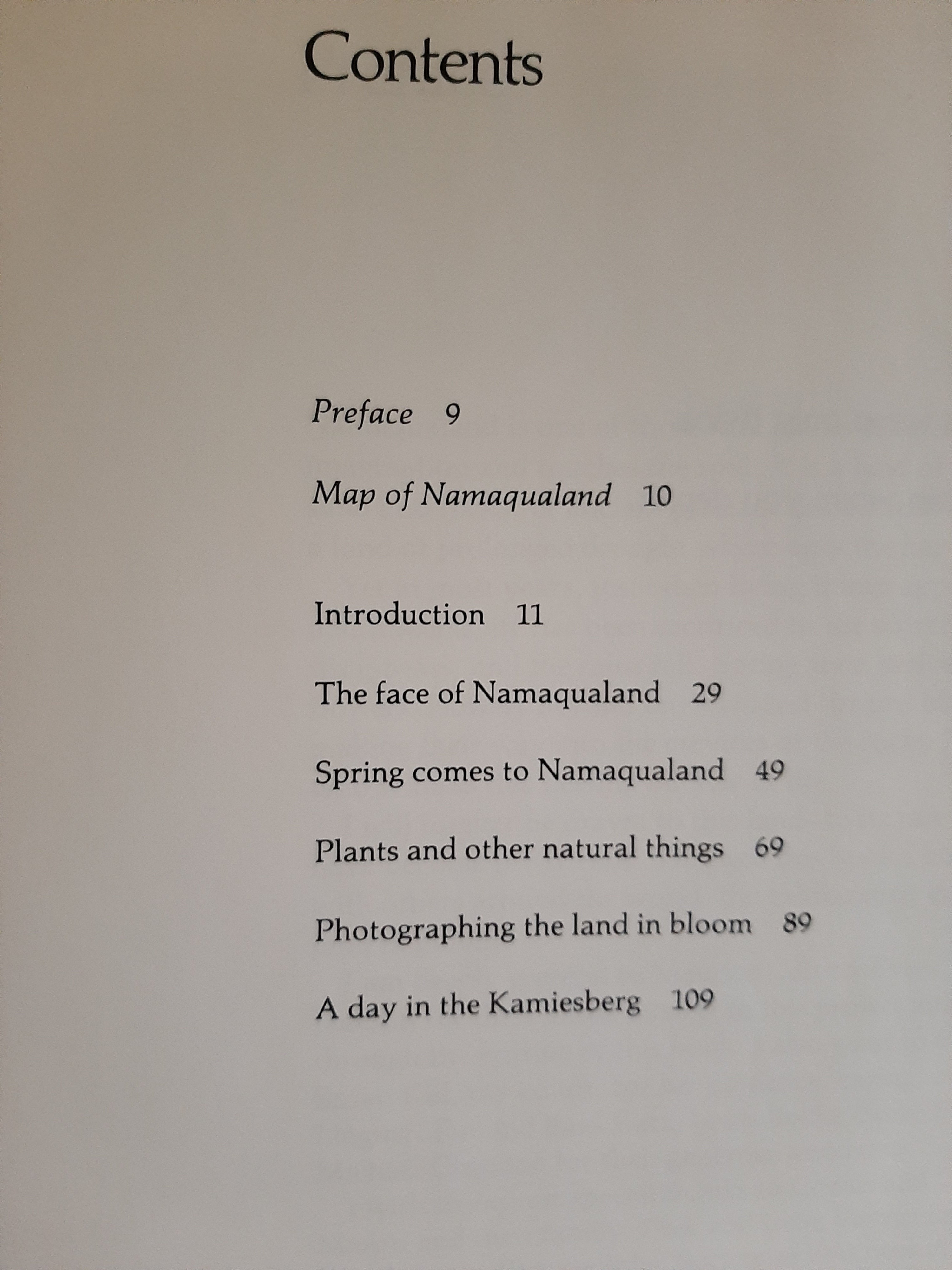 Contents

Preface 9

Map of Namaqualand 10

Introduction 11

The face of Namaqualand 29

Spring comes to Namaqualand 49

Plants and other natural things 69

Photographing the land in bloom 89

A day in the Kamiesberg 109